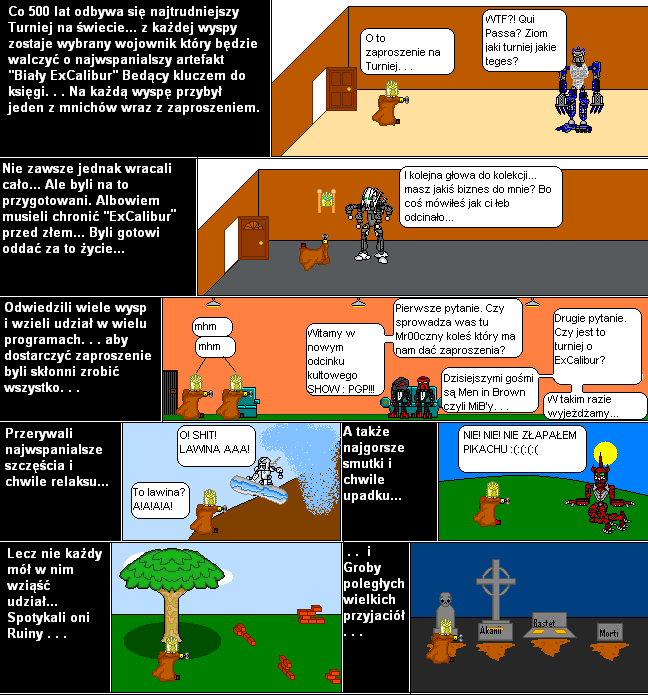 Co 500 lat odbywa się najtrudniejszy Turniej na świecie... z każdej wyspy zostaje wybrany wojownik który będzie walczyć o najwspanialszy artefakt "Biały ExCalibur" Bedący kluczem do księgi. . . Na każdą wyspę przybył jeden z mnichów wraz z zaproszeniem.

O to zaproszenie na Turniej. . .

WTF?! Qui Passa? Ziom jaki turniej jakie teges?

Nie zawsze jednak wracali cało... Ale byli na to przygotowani. Albowiem musieli chronić "ExCalibur" przed złem... Byli gotowi oddać za to życie...

I kolejna głowa do kolekcji... masz jakiś biznes do mnie? Bo coś mówiłeś jak ci łeb odcinało...

Odwiedzili wiele wysp i wzieli udział w wielu programach. . . aby dostarczyć zaproszenie byli skłonni zrobić wszystko. . .

mhm

mhm

Witamy w nowym odcinku kultowego SHOW : PGP!!!

Pierwsze pytanie. Czy sprowadza was tu Mr00czny koleś który ma nam dać zaproszenia?

Dzisiejszymi gośmi są Men in Brown czyli MiB'y. . .

Drugie pytanie. Czy jest to turniej o ExCalibur?

W takim razie wyjeżdżamy...

Przerywali najwspanialsze szczęścia i chwile relaksu...

O! SHIT! LAWINA AAA!

To lawina? A!A!A!A!

A także najgorsze smutki i chwile upadku...

NIE! NIE! NIE ZŁAPAŁEM PIKACHU :(:(:(:(

Lecz nie każdy mół w nim wziąść udział... Spotykali oni Ruiny . . .

. . i Groby poległych wielkich przyjaciół . . .

Akanii

Bastet

Morti